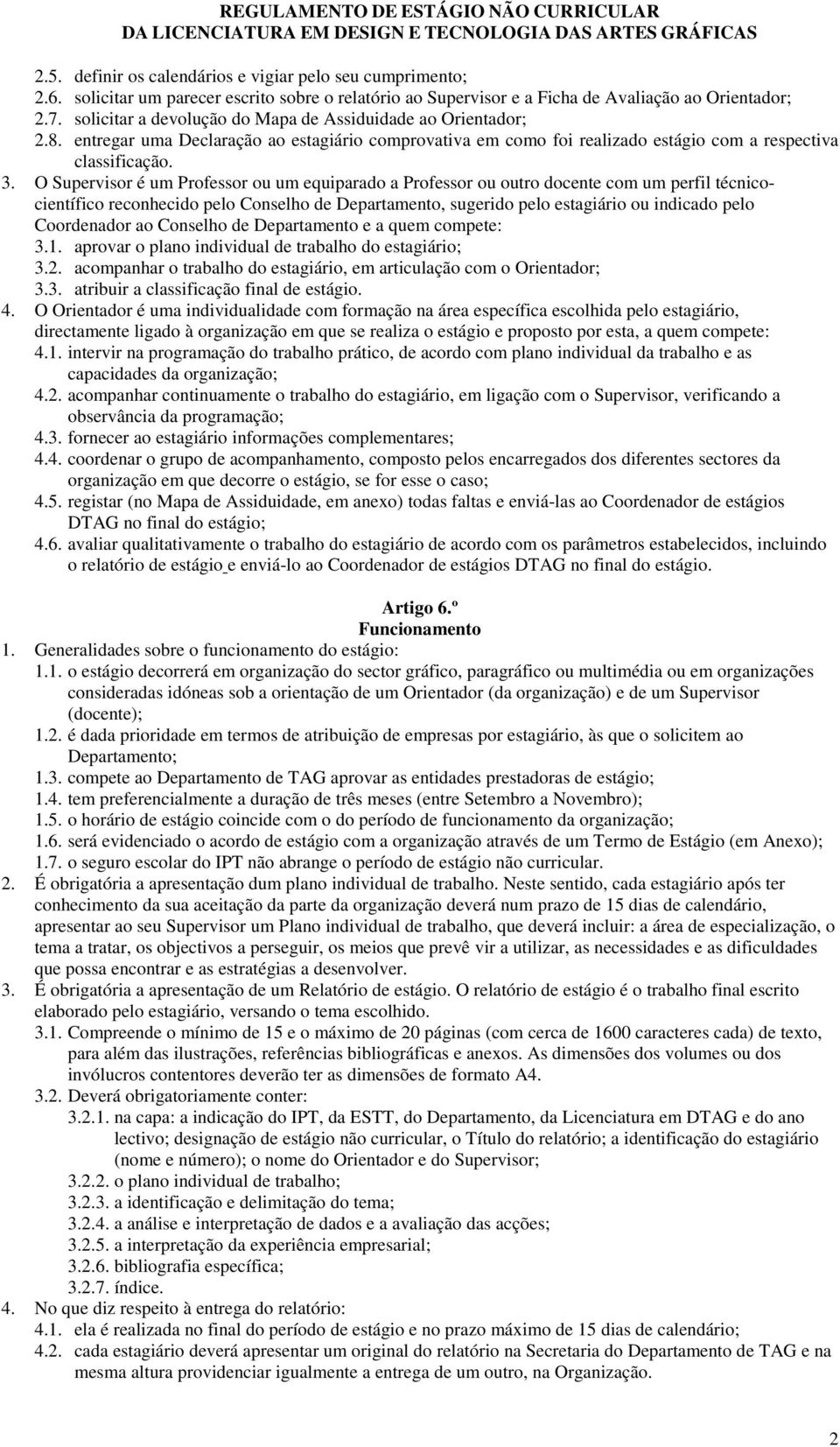 REGULAMENTO DE ESTÁGIO NÃO CURRICULAR
DA LICENCIATURA EM DESIGN E TECNOLOGIA DAS ARTES GRÁFICAS

2.5. definir os calendários e vigiar pelo seu cumprimento;
2.6. solicitar um parecer escrito sobre o relatório ao Supervisor e a Ficha de Avaliação ao Orientador;
2.7. solicitar a devolução do Mapa de Assiduidade ao Orientador;
2.8. entregar uma Declaração ao estagiário comprovativa em como foi realizado estágio com a respectiva classificação.
3. O Supervisor é um Professor ou um equiparado a Professor ou outro docente com um perfil técnico-científico reconhecido pelo Conselho de Departamento, sugerido pelo estagiário ou indicado pelo Coordenador ao Conselho de Departamento e a quem compete:
3.1. aprovar o plano individual de trabalho do estagiário;
3.2. acompanhar o trabalho do estagiário, em articulação com o Orientador;
3.3. atribuir a classificação final de estágio.
4. O Orientador é uma individualidade com formação na área específica escolhida pelo estagiário, directamente ligado à organização em que se realiza o estágio e proposto por esta, a quem compete:
4.1. intervir na programação do trabalho prático, de acordo com plano individual da trabalho e as capacidades da organização;
4.2. acompanhar continuamente o trabalho do estagiário, em ligação com o Supervisor, verificando a observância da programação;
4.3. fornecer ao estagiário informações complementares;
4.4. coordenar o grupo de acompanhamento, composto pelos encarregados dos diferentes sectores da organização em que decorre o estágio, se for esse o caso;
4.5. registar (no Mapa de Assiduidade, em anexo) todas faltas e enviá-las ao Coordenador de estágios DTAG no final do estágio;
4.6. avaliar qualitativamente o trabalho do estagiário de acordo com os parâmetros estabelecidos, incluindo o relatório de estágio e enviá-lo ao Coordenador de estágios DTAG no final do estágio.

Artigo 6.º
Funcionamento
1. Generalidades sobre o funcionamento do estágio:
1.1. o estágio decorrerá em organização do sector gráfico, paragráfico ou multimédia ou em organizações consideradas idóneas sob a orientação de um Orientador (da organização) e de um Supervisor (docente);
1.2. é dada prioridade em termos de atribuição de empresas por estagiário, às que o solicitem ao Departamento;
1.3. compete ao Departamento de TAG aprovar as entidades prestadoras de estágio;
1.4. tem preferencialmente a duração de três meses (entre Setembro a Novembro);
1.5. o horário de estágio coincide com o do período de funcionamento da organização;
1.6. será evidenciado o acordo de estágio com a organização através de um Termo de Estágio (em Anexo);
1.7. o seguro escolar do IPT não abrange o período de estágio não curricular.
2. É obrigatória a apresentação dum plano individual de trabalho. Neste sentido, cada estagiário após ter conhecimento da sua aceitação da parte da organização deverá num prazo de 15 dias de calendário, apresentar ao seu Supervisor um Plano individual de trabalho, que deverá incluir: a área de especialização, o tema a tratar, os objectivos a perseguir, os meios que prevê vir a utilizar, as necessidades e as dificuldades que possa encontrar e as estratégias a desenvolver.
3. É obrigatória a apresentação de um Relatório de estágio. O relatório de estágio é o trabalho final escrito elaborado pelo estagiário, versando o tema escolhido.
3.1. Compreende o mínimo de 15 e o máximo de 20 páginas (com cerca de 1600 caracteres cada) de texto, para além das ilustrações, referências bibliográficas e anexos. As dimensões dos volumes ou dos invólucros contentores deverão ter as dimensões de formato A4.
3.2. Deverá obrigatoriamente conter:
3.2.1. na capa: a indicação do IPT, da ESTT, do Departamento, da Licenciatura em DTAG e do ano lectivo; designação de estágio não curricular, o Título do relatório; a identificação do estagiário (nome e número); o nome do Orientador e do Supervisor;
3.2.2. o plano individual de trabalho;
3.2.3. a identificação e delimitação do tema;
3.2.4. a análise e interpretação de dados e a avaliação das acções;
3.2.5. a interpretação da experiência empresarial;
3.2.6. bibliografia específica;
3.2.7. índice.
4. No que diz respeito à entrega do relatório:
4.1. ela é realizada no final do período de estágio e no prazo máximo de 15 dias de calendário;
4.2. cada estagiário deverá apresentar um original do relatório na Secretaria do Departamento de TAG e na mesma altura providenciar igualmente a entrega de um outro, na Organização.

2